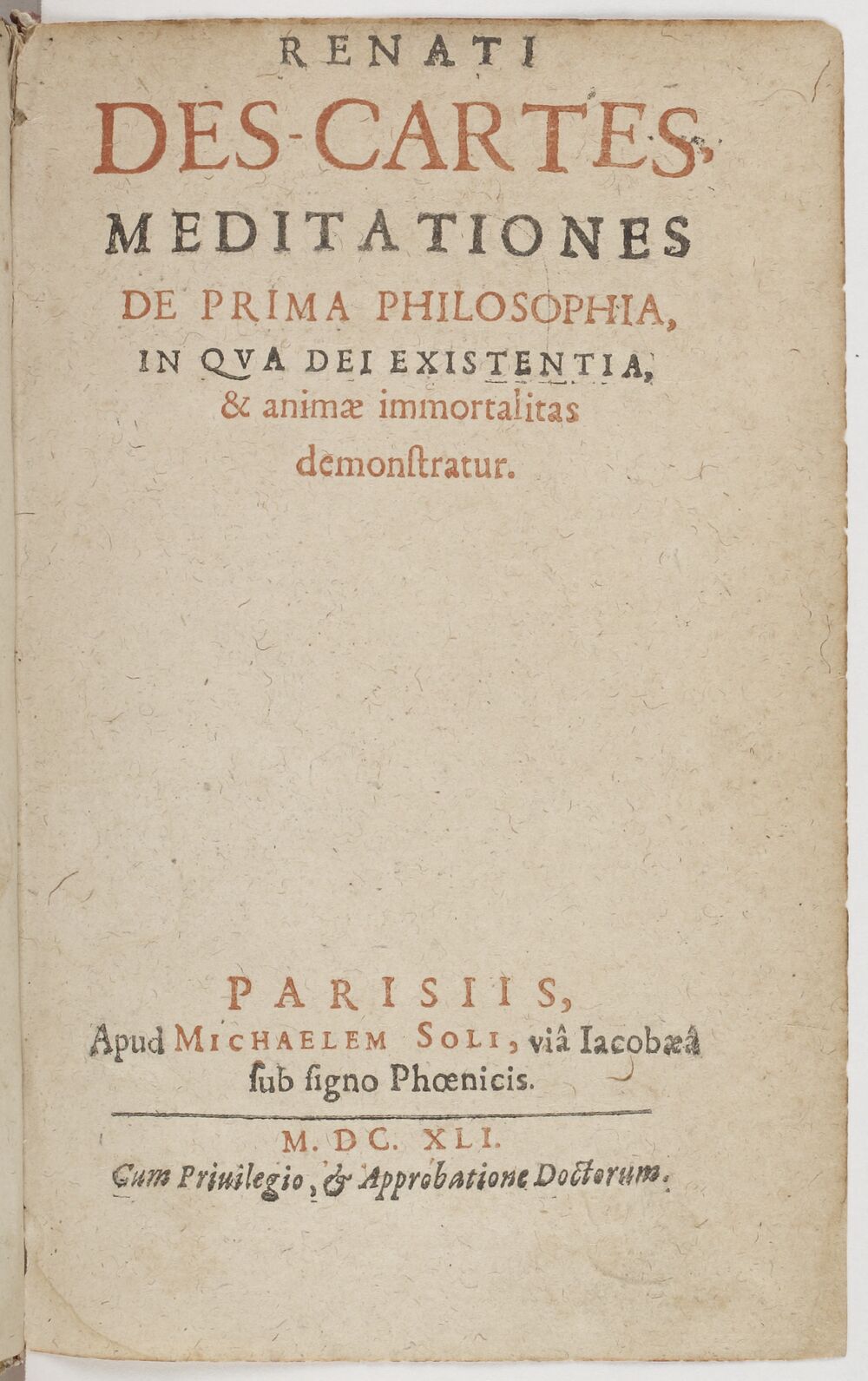 RENATI
DES-CARTES,
MEDITATIONES
DE PRIMA PHILOSOPHIA,
IN QVA DEI EXISTENTIA,
& animæ immortalitas
demonſtratur.

PARISIIS,
Apud MICHAELEM SOLI, viâ Iacobæâ
ſub ſigno Phœnicis.

M. DC. XLI.
Cum Priuilegio, & Approbatione Doctorum.